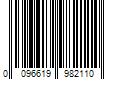 0 096619 982110